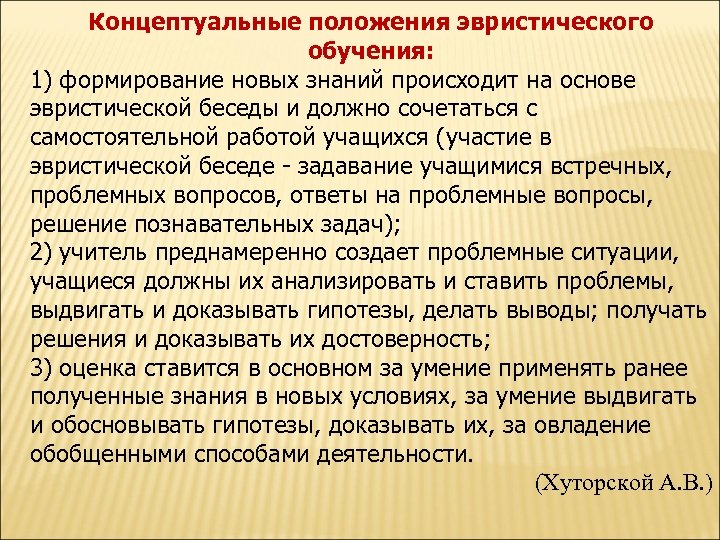 Концептуальные положения эвристического обучения:

1) формирование новых знаний происходит на основе эвристической беседы и должно сочетаться с самостоятельной работой учащихся (участие в эвристической беседе - задавание учащимися встречных, проблемных вопросов, ответы на проблемные вопросы, решение познавательных задач);
2) учитель преднамеренно создает проблемные ситуации, учащиеся должны их анализировать и ставить проблемы, выдвигать и доказывать гипотезы, делать выводы; получать решения и доказывать их достоверность;
3) оценка ставится в основном за умение применять ранее полученные знания в новых условиях, за умение выдвигать и обосновывать гипотезы, доказывать их, за овладение обобщенными способами деятельности.

(Хуторской А.В.)